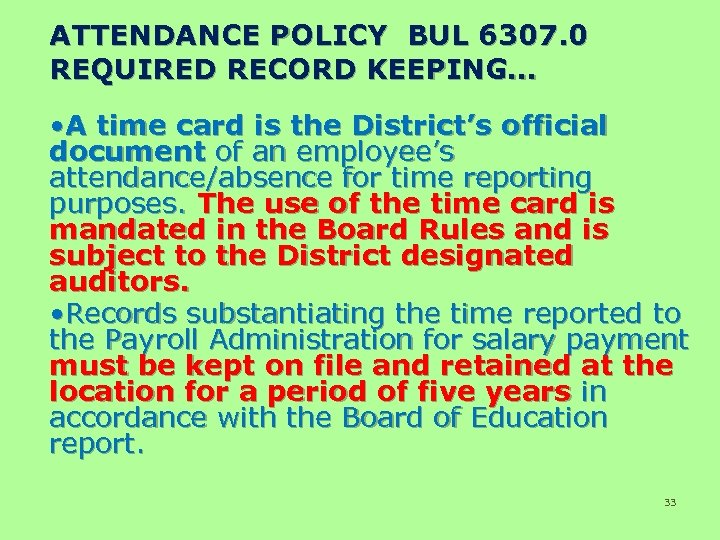 ATTENDANCE POLICY  BUL 6307.0
REQUIRED RECORD KEEPING…

• A time card is the District's official document of an employee's attendance/absence for time reporting purposes. The use of the time card is mandated in the Board Rules and is subject to the District designated auditors.

• Records substantiating the time reported to the Payroll Administration for salary payment must be kept on file and retained at the location for a period of five years in accordance with the Board of Education report.

33